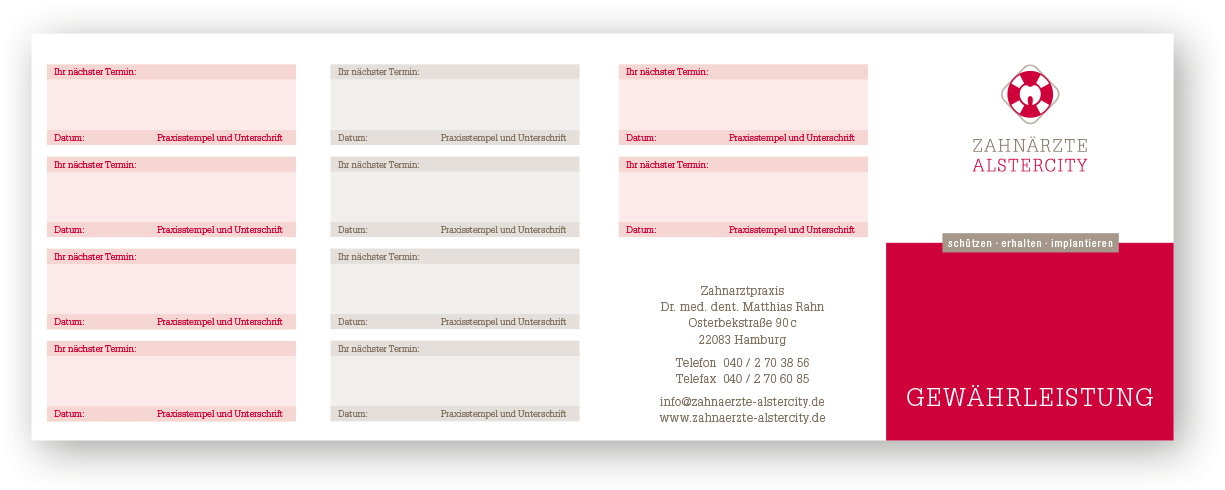 Ihr nächster Termin:

Datum: Praxisstempel und Unterschrift

Ihr nächster Termin:

Datum: Praxisstempel und Unterschrift

Ihr nächster Termin:

Datum: Praxisstempel und Unterschrift

Ihr nächster Termin:

Datum: Praxisstempel und Unterschrift

Ihr nächster Termin:

Datum: Praxisstempel und Unterschrift

Ihr nächster Termin:

Datum: Praxisstempel und Unterschrift

Ihr nächster Termin:

Datum: Praxisstempel und Unterschrift

Ihr nächster Termin:

Datum: Praxisstempel und Unterschrift

Ihr nächster Termin:

Datum: Praxisstempel und Unterschrift

Ihr nächster Termin:

Datum: Praxisstempel und Unterschrift

Zahnarztpraxis
Dr. med. dent. Matthias Rahn
Osterbekstraße 90 c
22083 Hamburg

Telefon 040 / 2 70 38 56
Telefax 040 / 2 70 60 85

info@zahnaerzte-alstercity.de
www.zahnaerzte-alstercity.de

ZAHNÄRZTE
ALSTERCITY

schützen · erhalten · implantieren

GEWÄHRLEISTUNG